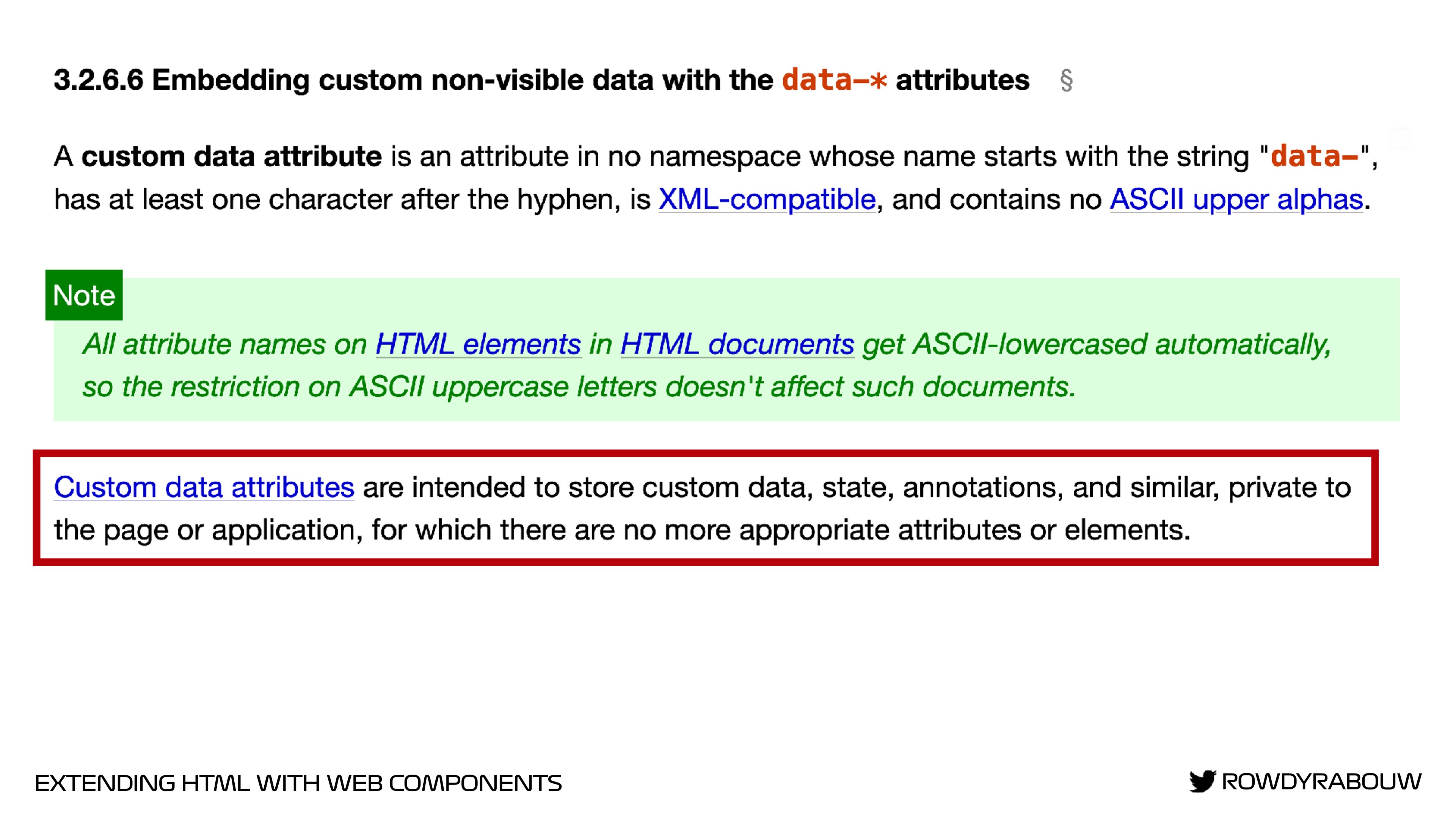 3.2.6.6 Embedding custom non-visible data with the data-* attributes §

A custom data attribute is an attribute in no namespace whose name starts with the string "data-", has at least one character after the hyphen, is XML-compatible, and contains no ASCII upper alphas.

Note

All attribute names on HTML elements in HTML documents get ASCII-lowercased automatically, so the restriction on ASCII uppercase letters doesn't affect such documents.

Custom data attributes are intended to store custom data, state, annotations, and similar, private to the page or application, for which there are no more appropriate attributes or elements.

EXTENDING HTML WITH WEB COMPONENTS

ROWDYRABOUW